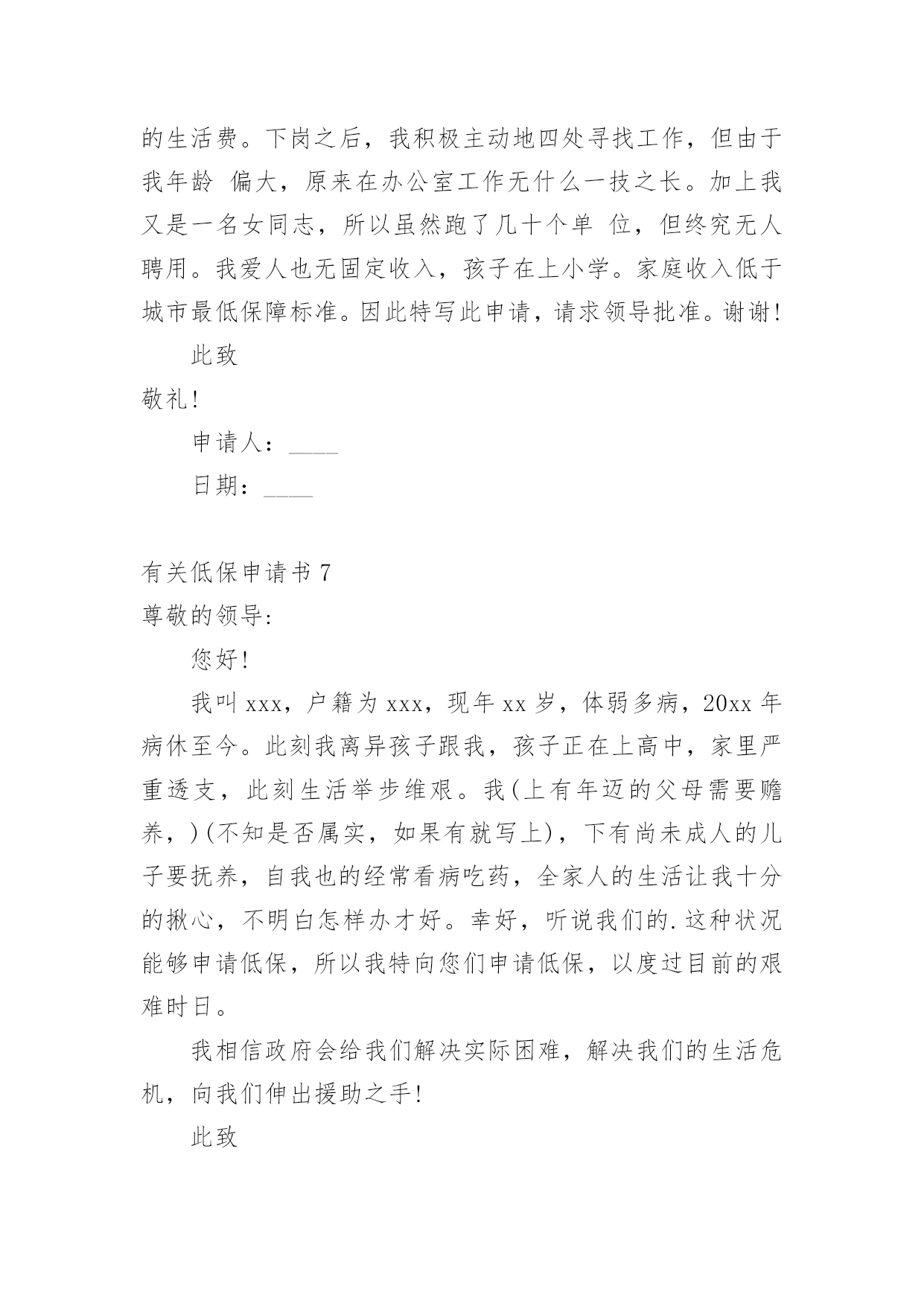 的生活费。下岗之后，我积极主动地四处寻找工作，但由于我年龄 偏大，原来在办公室工作无什么一技之长。加上我又是一名女同志，所以虽然跑了几十个单 位，但终究无人聘用。我爱人也无固定收入，孩子在上小学。家庭收入低于城市最低保障标准。因此特写此申请，请求领导批准。谢谢!

此致

敬礼!

申请人：____

日期：____

有关低保申请书 7

尊敬的领导:

您好!

我叫 xxx，户籍为 xxx，现年 xx 岁，体弱多病，20xx 年病休至今。此刻我离异孩子跟我，孩子正在上高中，家里严重透支，此刻生活举步维艰。我(上有年迈的父母需要赡养，)(不知是否属实，如果有就写上)，下有尚未成人的儿子要抚养，自我也的经常看病吃药，全家人的生活让我十分的揪心，不明白怎样办才好。幸好，听说我们的.这种状况能够申请低保，所以我特向您们申请低保，以度过目前的艰难时日。

我相信政府会给我们解决实际困难，解决我们的生活危机，向我们伸出援助之手!

此致